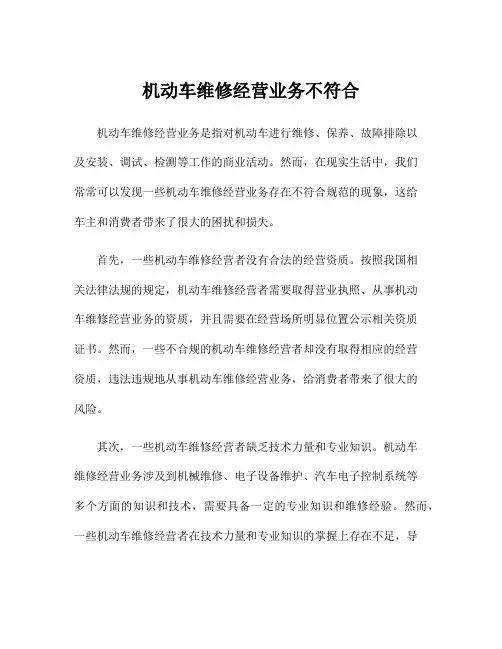 机动车维修经营业务不符合

机动车维修经营业务是指对机动车进行维修、保养、故障排除以及安装、调试、检测等工作的商业活动。然而，在现实生活中，我们常常可以发现一些机动车维修经营业务存在不符合规范的现象，这给车主和消费者带来了很大的困扰和损失。

首先，一些机动车维修经营者没有合法的经营资质。按照我国相关法律法规的规定，机动车维修经营者需要取得营业执照、从事机动车维修经营业务的资质，并且需要在经营场所明显位置公示相关资质证书。然而，一些不合规的机动车维修经营者却没有取得相应的经营资质，违法违规地从事机动车维修经营业务，给消费者带来了很大的风险。

其次，一些机动车维修经营者缺乏技术力量和专业知识。机动车维修经营业务涉及到机械维修、电子设备维护、汽车电子控制系统等多个方面的知识和技术，需要具备一定的专业知识和维修经验。然而，一些机动车维修经营者在技术力量和专业知识的掌握上存在不足，导